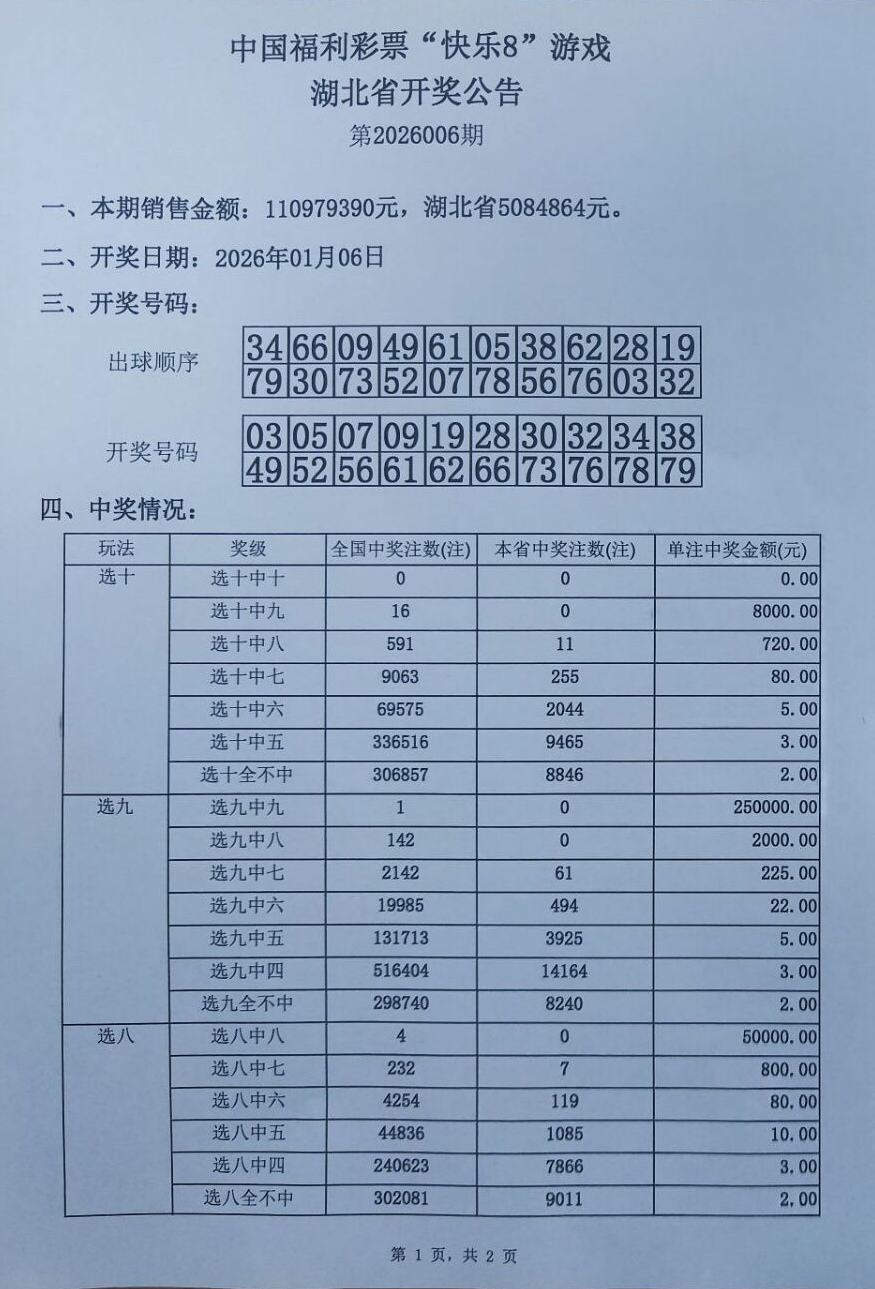 中国福利彩票“快乐8”游戏
湖北省开奖公告
第2026006期

一、本期销售金额：110979390元，湖北省5084864元。

二、开奖日期：2026年01月06日

三、开奖号码：

出球顺序

| 34 | 66 | 09 | 49 | 61 | 05 | 38 | 62 | 28 | 19 |
|---|---|---|---|---|---|---|---|---|---|
| 79 | 30 | 73 | 52 | 07 | 78 | 56 | 76 | 03 | 32 |

开奖号码

| 03 | 05 | 07 | 09 | 19 | 28 | 30 | 32 | 34 | 38 |
|---|---|---|---|---|---|---|---|---|---|
| 49 | 52 | 56 | 61 | 62 | 66 | 73 | 76 | 78 | 79 |

四、中奖情况：

| 玩法 | 奖级 | 全国中奖注数(注) | 本省中奖注数(注) | 单注中奖金额(元) |
|---|---|---|---|---|
| 选十 | 选十中十 | 0 | 0 | 0.00 |
| | 选十中九 | 16 | 0 | 8000.00 |
| | 选十中八 | 591 | 11 | 720.00 |
| | 选十中七 | 9063 | 255 | 80.00 |
| | 选十中六 | 69575 | 2044 | 5.00 |
| | 选十中五 | 336516 | 9465 | 3.00 |
| | 选十全不中 | 306857 | 8846 | 2.00 |
| 选九 | 选九中九 | 1 | 0 | 250000.00 |
| | 选九中八 | 142 | 0 | 2000.00 |
| | 选九中七 | 2142 | 61 | 225.00 |
| | 选九中六 | 19985 | 494 | 22.00 |
| | 选九中五 | 131713 | 3925 | 5.00 |
| | 选九中四 | 516404 | 14164 | 3.00 |
| | 选九全不中 | 298740 | 8240 | 2.00 |
| 选八 | 选八中八 | 4 | 0 | 50000.00 |
| | 选八中七 | 232 | 7 | 800.00 |
| | 选八中六 | 4254 | 119 | 80.00 |
| | 选八中五 | 44836 | 1085 | 10.00 |
| | 选八中四 | 240623 | 7866 | 3.00 |
| | 选八全不中 | 302081 | 9011 | 2.00 |

第 1 页，共 2 页